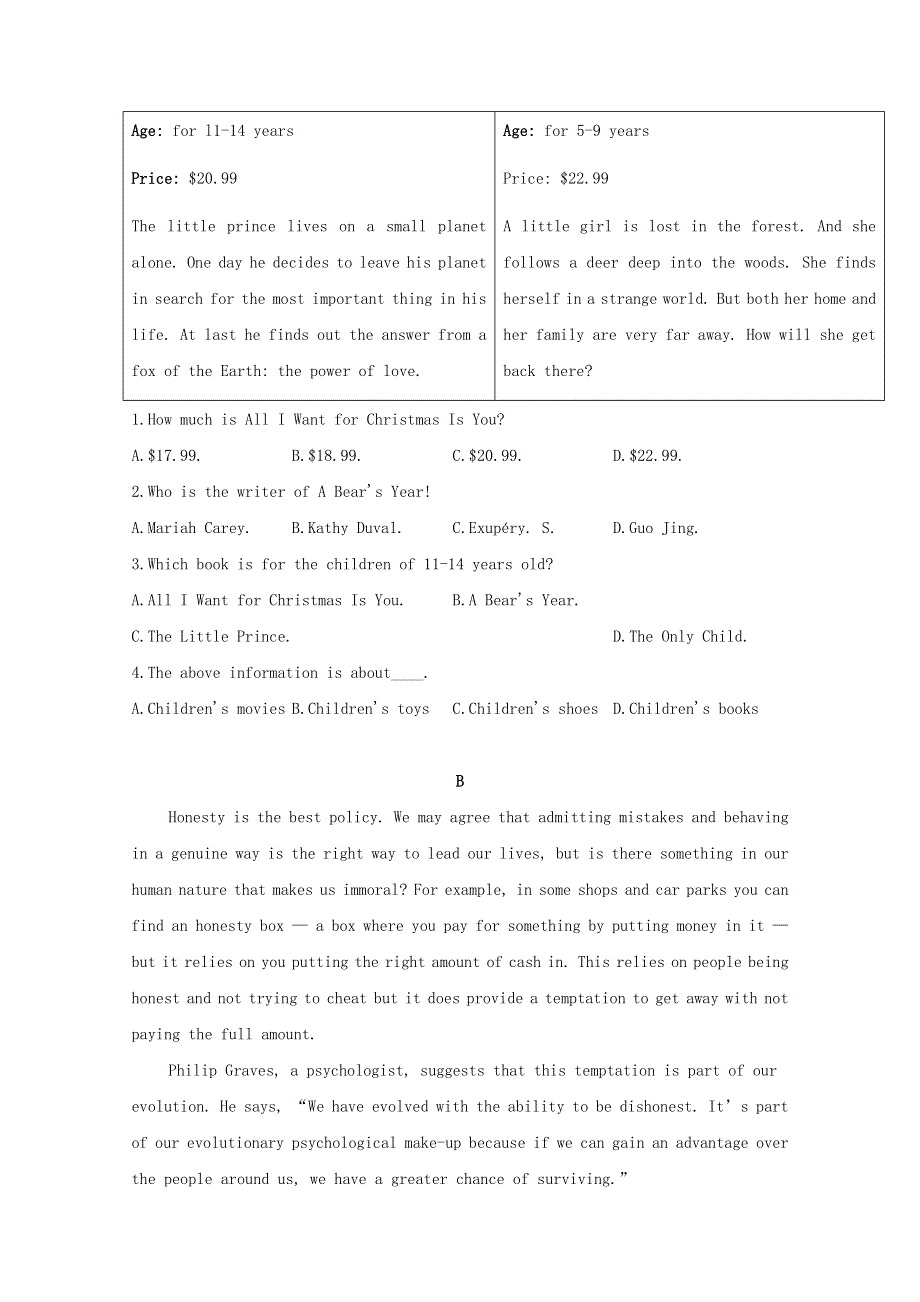 | Age: for 11-14 years | Age: for 5-9 years |
|---|---|
| Price: \$20.99 | Price: \$22.99 |
| The little prince lives on a small planet alone. One day he decides to leave his planet in search for the most important thing in his life. At last he finds out the answer from a fox of the Earth: the power of love. | A little girl is lost in the forest. And she follows a deer deep into the woods. She finds herself in a strange world. But both her home and her family are very far away. How will she get back there? |

1.How much is All I Want for Christmas Is You?

A.\$17.99. B.\$18.99. C.\$20.99. D.\$22.99.

2.Who is the writer of A Bear's Year!

A.Mariah Carey. B.Kathy Duval. C.Exupéry. S. D.Guo Jing.

3.Which book is for the children of 11-14 years old?

A.All I Want for Christmas Is You. B.A Bear's Year.

C.The Little Prince. D.The Only Child.

4.The above information is about____.

A.Children's movies B.Children's toys C.Children's shoes D.Children's books

B

Honesty is the best policy. We may agree that admitting mistakes and behaving in a genuine way is the right way to lead our lives, but is there something in our human nature that makes us immoral? For example, in some shops and car parks you can find an honesty box — a box where you pay for something by putting money in it — but it relies on you putting the right amount of cash in. This relies on people being honest and not trying to cheat but it does provide a temptation to get away with not paying the full amount.

Philip Graves, a psychologist, suggests that this temptation is part of our evolution. He says, "We have evolved with the ability to be dishonest. It's part of our evolutionary psychological make-up because if we can gain an advantage over the people around us, we have a greater chance of surviving."